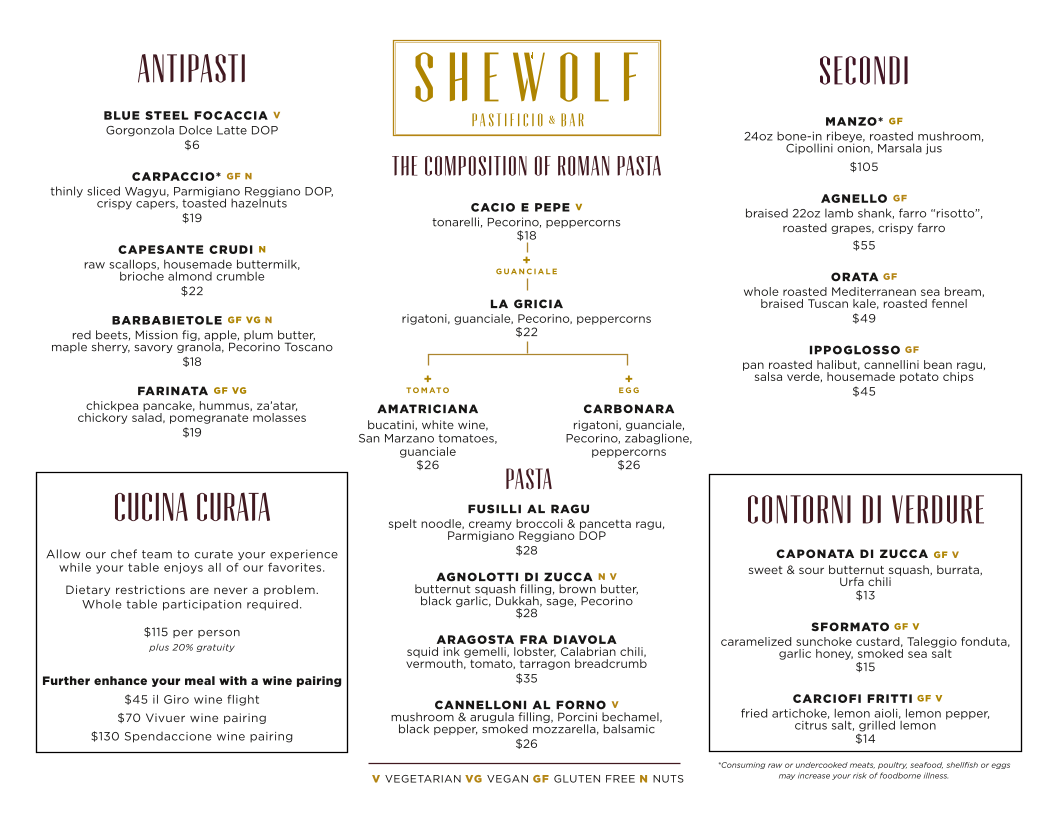 ANTIPASTI

BLUE STEEL FOCACCIA V
Gorgonzola Dolce Latte DOP
$6

CARPACCIO* GF N
thinly sliced Wagyu, Parmigiano Reggiano DOP, crispy capers, toasted hazelnuts
$19

CAPESANTE CRUDI N
raw scallops, housemade buttermilk, brioche almond crumble
$22

BARBABIETOLE GF VG N
red beets, Mission fig, apple, plum butter, maple sherry, savory granola, Pecorino Toscano
$18

FARINATA GF VG
chickpea pancake, hummus, za'atar, chickory salad, pomegranate molasses
$19

CUCINA CURATA

Allow our chef team to curate your experience while your table enjoys all of our favorites.

Dietary restrictions are never a problem. Whole table participation required.

$115 per person
plus 20% gratuity

Further enhance your meal with a wine pairing
$45 il Giro wine flight
$70 Vivuer wine pairing
$130 Spendaccione wine pairing

SHEWOLF
PASTIFICIO & BAR

THE COMPOSITION OF ROMAN PASTA

CACIO E PEPE V
tonarelli, Pecorino, peppercorns
$18

+
GUANCIALE

LA GRICIA
rigatoni, guanciale, Pecorino, peppercorns
$22

+
TOMATO

AMATRICIANA
bucatini, white wine, San Marzano tomatoes, guanciale
$26

+
EGG

CARBONARA
rigatoni, guanciale, Pecorino, zabaglione, peppercorns
$26

PASTA

FUSILLI AL RAGU
spelt noodle, creamy broccoli & pancetta ragu, Parmigiano Reggiano DOP
$28

AGNOLOTTI DI ZUCCA N V
butternut squash filling, brown butter, black garlic, Dukkah, sage, Pecorino
$28

ARAGOSTA FRA DIAVOLA
squid ink gemelli, lobster, Calabrian chili, vermouth, tomato, tarragon breadcrumb
$35

CANNELLONI AL FORNO V
mushroom & arugula filling, Porcini bechamel, black pepper, smoked mozzarella, balsamic
$26

V VEGETARIAN VG VEGAN GF GLUTEN FREE N NUTS

SECONDI

MANZO* GF
24oz bone-in ribeye, roasted mushroom, Cipollini onion, Marsala jus
$105

AGNELLO GF
braised 22oz lamb shank, farro "risotto", roasted grapes, crispy farro
$55

ORATA GF
whole roasted Mediterranean sea bream, braised Tuscan kale, roasted fennel
$49

IPPOGLOSSO GF
pan roasted halibut, cannellini bean ragu, salsa verde, housemade potato chips
$45

CONTORNI DI VERDURE

CAPONATA DI ZUCCA GF V
sweet & sour butternut squash, burrata, Urfa chili
$13

SFORMATO GF V
caramelized sunchoke custard, Taleggio fonduta, garlic honey, smoked sea salt
$15

CARCIOFI FRITTI GF V
fried artichoke, lemon aioli, lemon pepper, citrus salt, grilled lemon
$14

*Consuming raw or undercooked meats, poultry, seafood, shellfish or eggs may increase your risk of foodborne illness.